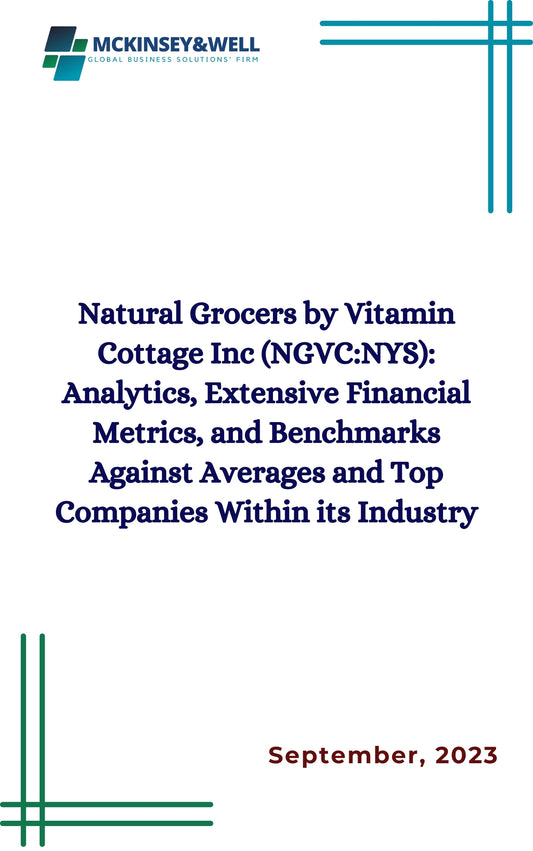 MCKINSEY&WELL
GLOBAL BUSINESS SOLUTIONS' FIRM

Natural Grocers by Vitamin Cottage Inc (NGVC:NYS): Analytics, Extensive Financial Metrics, and Benchmarks Against Averages and Top Companies Within its Industry

September, 2023